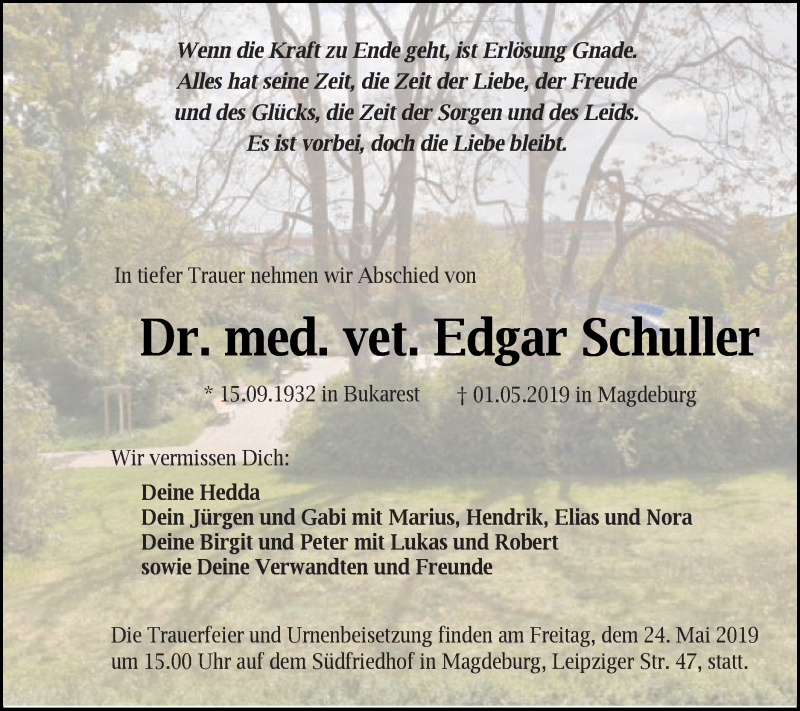 Wenn die Kraft zu Ende geht, ist Erlösung Gnade.
Alles hat seine Zeit, die Zeit der Liebe, der Freude
und des Glücks, die Zeit der Sorgen und des Leids.
Es ist vorbei, doch die Liebe bleibt.

In tiefer Trauer nehmen wir Abschied von

Dr. med. vet. Edgar Schuller

* 15.09.1932 in Bukarest † 01.05.2019 in Magdeburg

Wir vermissen Dich:

Deine Hedda
Dein Jürgen und Gabi mit Marius, Hendrik, Elias und Nora
Deine Birgit und Peter mit Lukas und Robert
sowie Deine Verwandten und Freunde

Die Trauerfeier und Urnenbeisetzung finden am Freitag, dem 24. Mai 2019 um 15.00 Uhr auf dem Südfriedhof in Magdeburg, Leipziger Str. 47, statt.